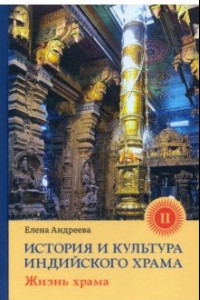 II

Елена Андреева

ИСТОРИЯ И КУЛЬТУРА ИНДИЙСКОГО ХРАМА

Жизнь храма